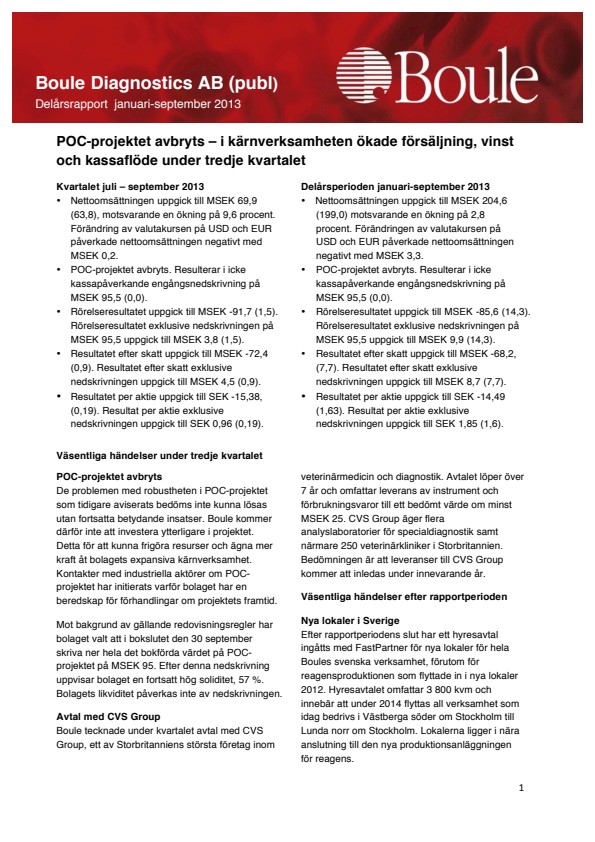 Boule Diagnostics AB (publ)
Delårsrapport januari-september 2013

Boule

POC-projektet avbryts – i kärnverksamheten ökade försäljning, vinst och kassaflöde under tredje kvartalet

Kvartalet juli – september 2013
• Nettoomsättningen uppgick till MSEK 69,9 (63,8), motsvarande en ökning på 9,6 procent. Förändring av valutakursen på USD och EUR påverkade nettoomsättningen negativt med MSEK 0,2.
• POC-projektet avbryts. Resulterar i icke kassapåverkande engångsnedskrivning på MSEK 95,5 (0,0).
• Rörelseresultatet uppgick till MSEK -91,7 (1,5). Rörelseresultatet exklusive nedskrivningen på MSEK 95,5 uppgick till MSEK 3,8 (1,5).
• Resultatet efter skatt uppgick till MSEK -72,4 (0,9). Resultatet efter skatt exklusive nedskrivningen uppgick till MSEK 4,5 (0,9).
• Resultatet per aktie uppgick till SEK -15,38, (0,19). Resultat per aktie exklusive nedskrivningen uppgick till SEK 0,96 (0,19).

Delårsperioden januari-september 2013
• Nettoomsättningen uppgick till MSEK 204,6 (199,0) motsvarande en ökning på 2,8 procent. Förändringen av valutakursen på USD och EUR påverkade nettoomsättningen negativt med MSEK 3,3.
• POC-projektet avbryts. Resulterar i icke kassapåverkande engångsnedskrivning på MSEK 95,5 (0,0).
• Rörelseresultatet uppgick till MSEK -85,6 (14,3). Rörelseresultatet exklusive nedskrivningen på MSEK 95,5 uppgick till MSEK 9,9 (14,3).
• Resultatet efter skatt uppgick till MSEK -68,2, (7,7). Resultatet efter skatt exklusive nedskrivningen uppgick till MSEK 8,7 (7,7).
• Resultatet per aktie uppgick till SEK -14,49 (1,63). Resultat per aktie exklusive nedskrivningen uppgick till SEK 1,85 (1,6).

Väsentliga händelser under tredje kvartalet

POC-projektet avbryts
De problemen med robustheten i POC-projektet som tidigare aviserats bedöms inte kunna lösas utan fortsatta betydande insatser. Boule kommer därför inte att investera ytterligare i projektet. Detta för att kunna frigöra resurser och ägna mer kraft åt bolagets expansiva kärnverksamhet. Kontakter med industriella aktörer om POC-projektet har initierats varför bolaget har en beredskap för förhandlingar om projektets framtid.

Mot bakgrund av gällande redovisningsregler har bolaget valt att i bokslutet den 30 september skriva ner hela det bokförda värdet på POC-projektet på MSEK 95. Efter denna nedskrivning uppvisar bolaget en fortsatt hög soliditet, 57 %. Bolagets likviditet påverkas inte av nedskrivningen.

Avtal med CVS Group
Boule tecknade under kvartalet avtal med CVS Group, ett av Storbritanniens största företag inom veterinärmedicin och diagnostik. Avtalet löper över 7 år och omfattar leverans av instrument och förbrukningsvaror till ett bedömt värde om minst MSEK 25. CVS Group äger flera analyslaboratorier för specialdiagnostik samt närmare 250 veterinärkliniker i Storbritannien. Bedömningen är att leveranser till CVS Group kommer att inledas under innevarande år.

Väsentliga händelser efter rapportperioden

Nya lokaler i Sverige
Efter rapportperiodens slut har ett hyresavtal ingåtts med FastPartner för nya lokaler för hela Boules svenska verksamhet, förutom för reagensproduktionen som flyttade in i nya lokaler 2012. Hyresavtalet omfattar 3 800 kvm och innebär att under 2014 flyttas all verksamhet som idag bedrivs i Västberga söder om Stockholm till Lunda norr om Stockholm. Lokalerna ligger i nära anslutning till den nya produktionsanläggningen för reagens.

1